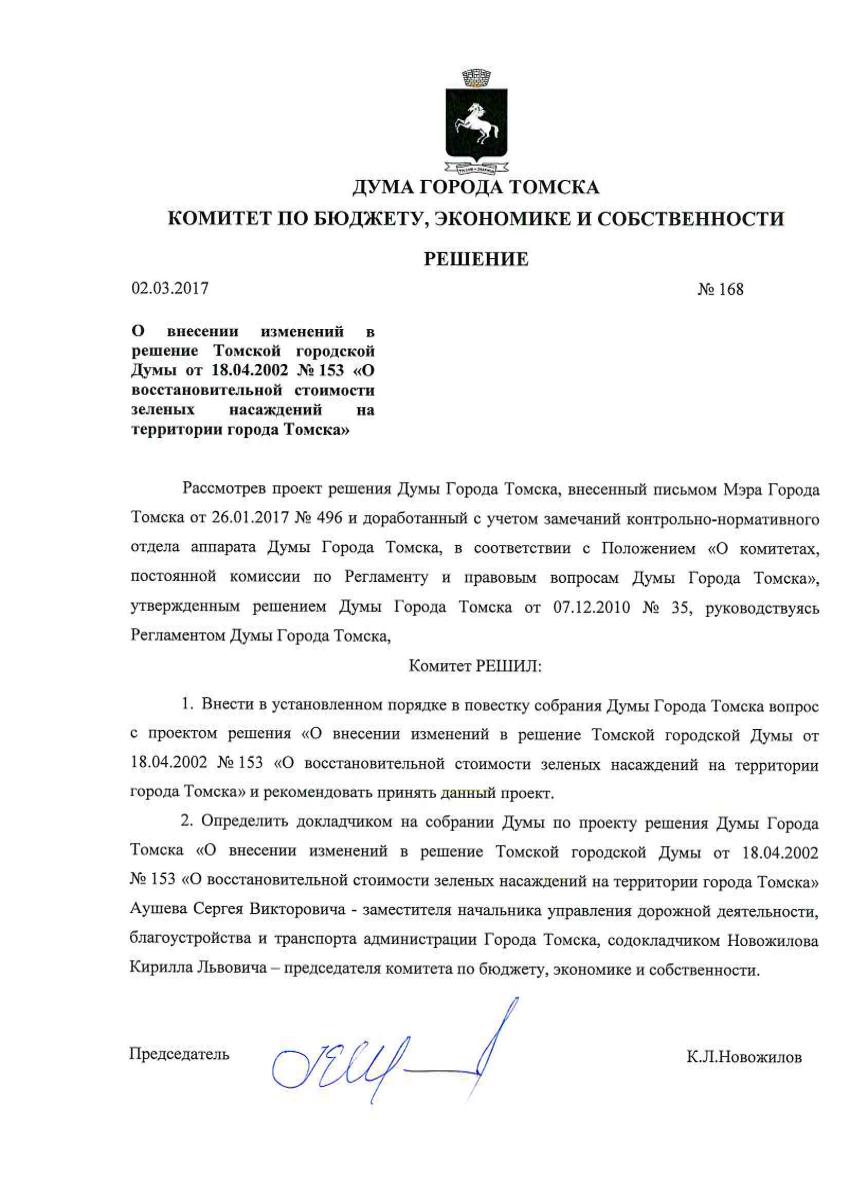 ДУМА ГОРОДА ТОМСКА

КОМИТЕТ ПО БЮДЖЕТУ, ЭКОНОМИКЕ И СОБСТВЕННОСТИ

РЕШЕНИЕ

02.03.2017 № 168

О внесении изменений в решение Томской городской Думы от 18.04.2002 № 153 «О восстановительной стоимости зеленых насаждений на территории города Томска»

Рассмотрев проект решения Думы Города Томска, внесенный письмом Мэра Города Томска от 26.01.2017 № 496 и доработанный с учетом замечаний контрольно-нормативного отдела аппарата Думы Города Томска, в соответствии с Положением «О комитетах, постоянной комиссии по Регламенту и правовым вопросам Думы Города Томска», утвержденным решением Думы Города Томска от 07.12.2010 № 35, руководствуясь Регламентом Думы Города Томска,

Комитет РЕШИЛ:

1. Внести в установленном порядке в повестку собрания Думы Города Томска вопрос с проектом решения «О внесении изменений в решение Томской городской Думы от 18.04.2002 № 153 «О восстановительной стоимости зеленых насаждений на территории города Томска» и рекомендовать принять данный проект.

2. Определить докладчиком на собрании Думы по проекту решения Думы Города Томска «О внесении изменений в решение Томской городской Думы от 18.04.2002 № 153 «О восстановительной стоимости зеленых насаждений на территории города Томска» Аушева Сергея Викторовича - заместителя начальника управления дорожной деятельности, благоустройства и транспорта администрации Города Томска, содокладчиком Новожилова Кирилла Львовича – председателя комитета по бюджету, экономике и собственности.

Председатель К.Л.Новожилов